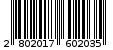 2 802017 602035